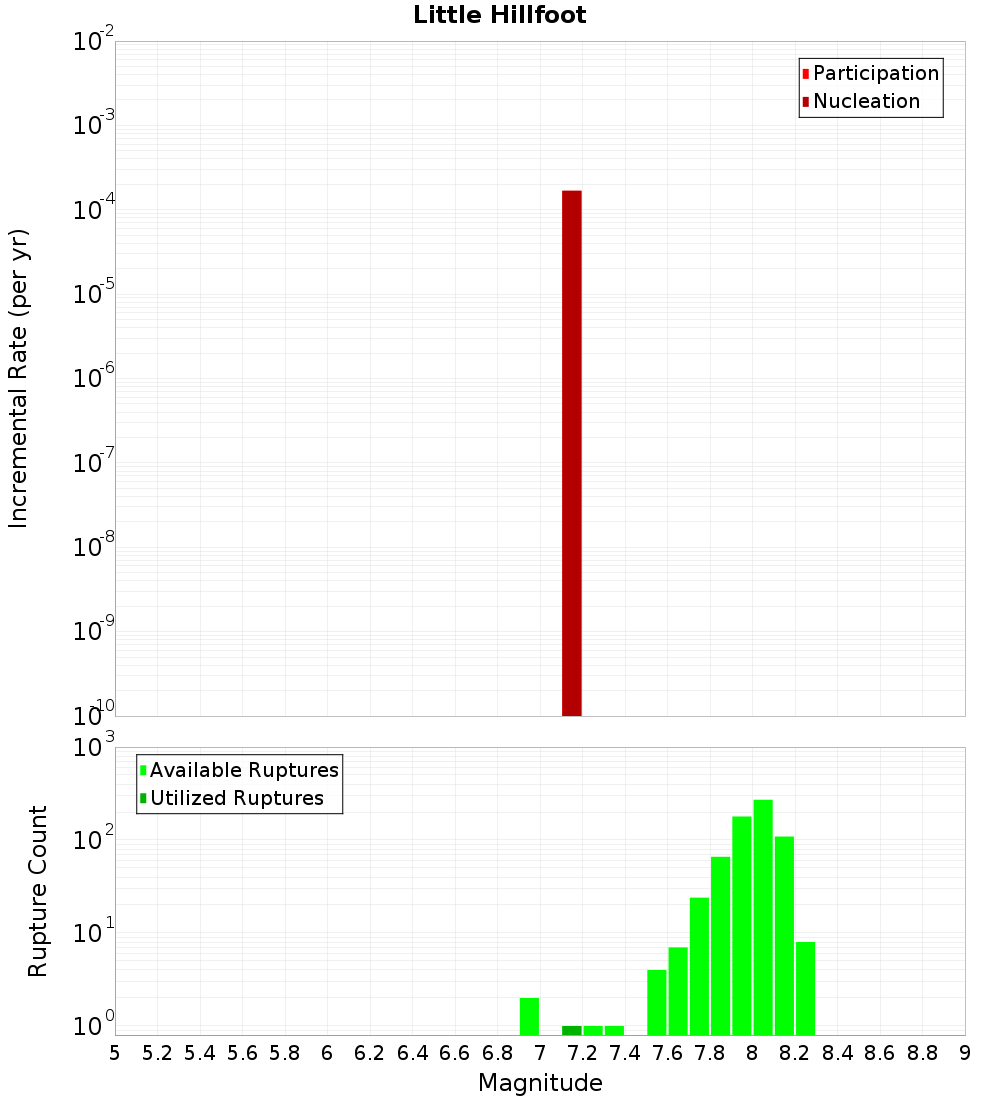 Little Hillfoot

Participation
Nucleation

Incremental Rate (per yr)

$10^{-2}$
$10^{-3}$
$10^{-4}$
$10^{-5}$
$10^{-6}$
$10^{-7}$
$10^{-8}$
$10^{-9}$
$10^{-10}$

Available Ruptures
Utilized Ruptures

Rupture Count

$10^{3}$
$10^{2}$
$10^{1}$
$10^{0}$

5 5.2 5.4 5.6 5.8 6 6.2 6.4 6.6 6.8 7 7.2 7.4 7.6 7.8 8 8.2 8.4 8.6 8.8 9

Magnitude